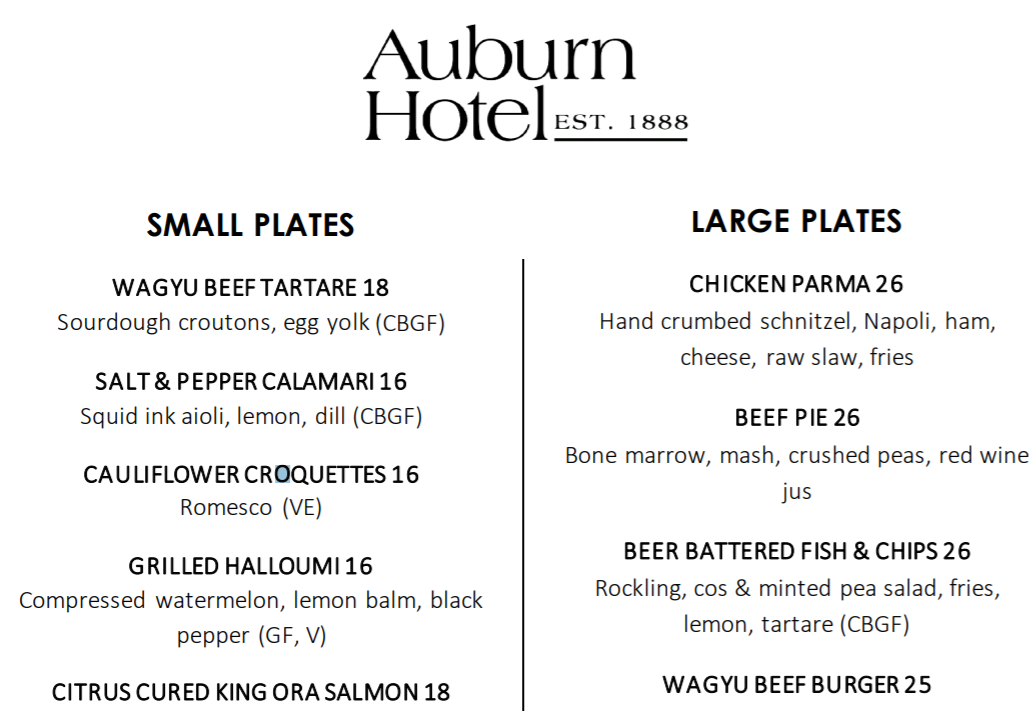 Auburn Hotel EST. 1888

SMALL PLATES

WAGYU BEEF TARTARE 18
Sourdough croutons, egg yolk (CBGF)

SALT & PEPPER CALAMARI 16
Squid ink aioli, lemon, dill (CBGF)

CAULIFLOWER CROQUETTES 16
Romesco (VE)

GRILLED HALLOUMI 16
Compressed watermelon, lemon balm, black pepper (GF, V)

CITRUS CURED KING ORA SALMON 18

LARGE PLATES

CHICKEN PARMA 26
Hand crumbed schnitzel, Napoli, ham, cheese, raw slaw, fries

BEEF PIE 26
Bone marrow, mash, crushed peas, red wine jus

BEER BATTERED FISH & CHIPS 26
Rockling, cos & minted pea salad, fries, lemon, tartare (CBGF)

WAGYU BEEF BURGER 25